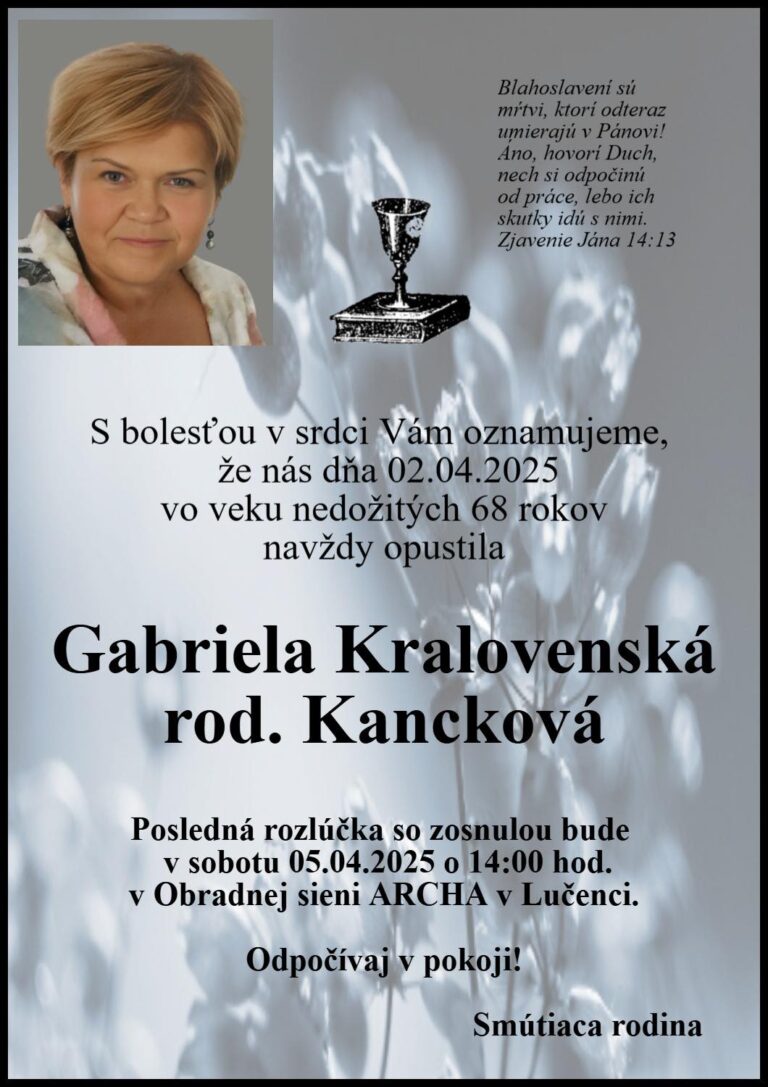 Blahoslavení sú
mŕtvi, ktorí odteraz
umierajú v Pánovi!
Áno, hovorí Duch,
nech si odpočinú
od práce, lebo ich
skutky idú s nimi.
Zjavenie Jána 14:13

S bolesťou v srdci Vám oznamujeme,
že nás dňa 02.04.2025
vo veku nedožitých 68 rokov
navždy opustila

Gabriela Kralovenská
rod. Kancková

Posledná rozlúčka so zosnulou bude
v sobotu 05.04.2025 o 14:00 hod.
v Obradnej sieni ARCHA v Lučenci.

Odpočívaj v pokoji!

Smútiaca rodina